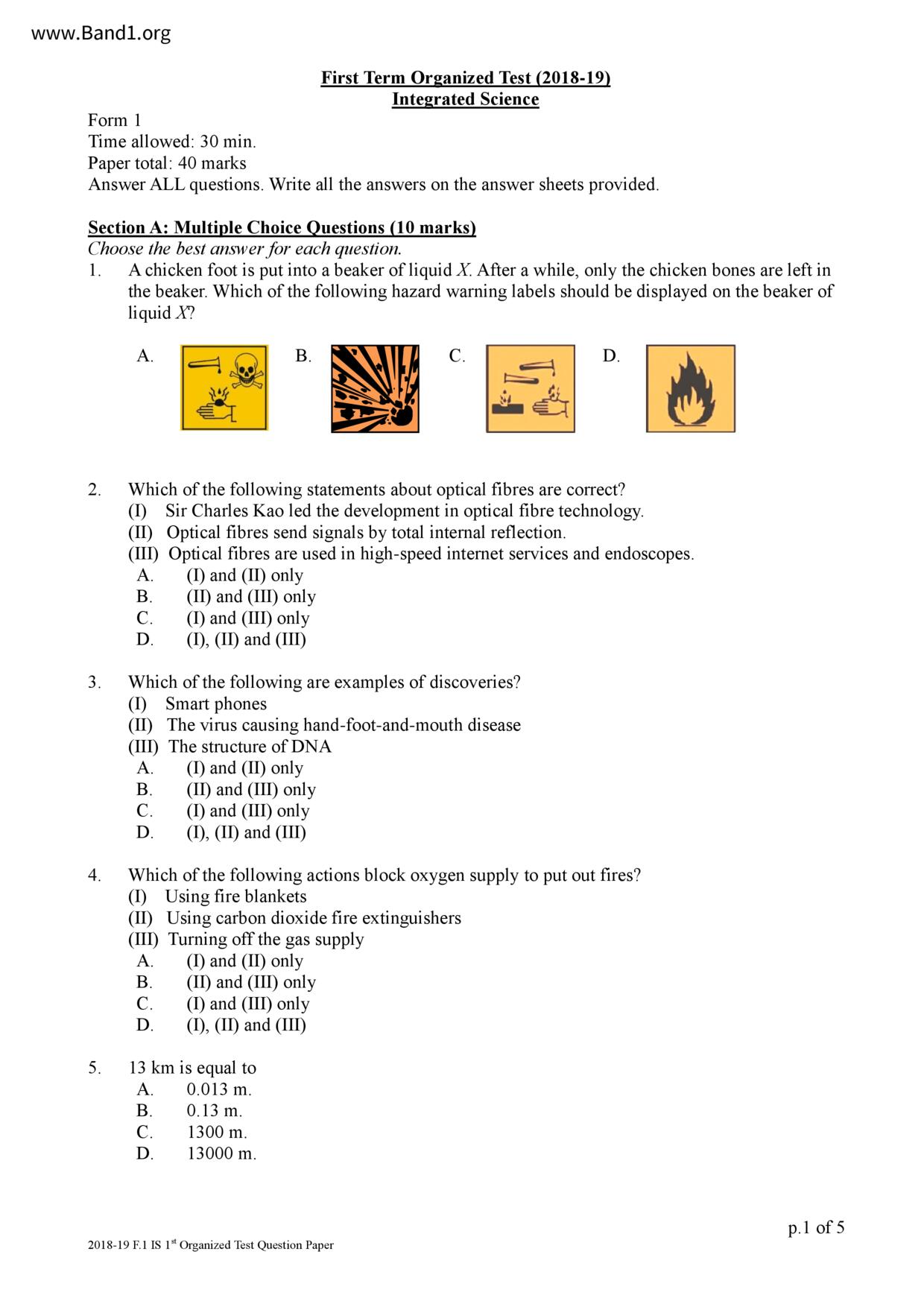 www.Band1.org

First Term Organized Test (2018-19)
Integrated Science

Form 1
Time allowed: 30 min.
Paper total: 40 marks
Answer ALL questions. Write all the answers on the answer sheets provided.

Section A: Multiple Choice Questions (10 marks)
Choose the best answer for each question.

1. A chicken foot is put into a beaker of liquid $X$. After a while, only the chicken bones are left in the beaker. Which of the following hazard warning labels should be displayed on the beaker of liquid $X$?

A. B. C. D.

2. Which of the following statements about optical fibres are correct?
(I) Sir Charles Kao led the development in optical fibre technology.
(II) Optical fibres send signals by total internal reflection.
(III) Optical fibres are used in high-speed internet services and endoscopes.
A. (I) and (II) only
B. (II) and (III) only
C. (I) and (III) only
D. (I), (II) and (III)

3. Which of the following are examples of discoveries?
(I) Smart phones
(II) The virus causing hand-foot-and-mouth disease
(III) The structure of DNA
A. (I) and (II) only
B. (II) and (III) only
C. (I) and (III) only
D. (I), (II) and (III)

4. Which of the following actions block oxygen supply to put out fires?
(I) Using fire blankets
(II) Using carbon dioxide fire extinguishers
(III) Turning off the gas supply
A. (I) and (II) only
B. (II) and (III) only
C. (I) and (III) only
D. (I), (II) and (III)

5. 13 km is equal to
A. 0.013 m.
B. 0.13 m.
C. 1300 m.
D. 13000 m.

p.1 of 5

2018-19 F.1 IS 1$^{st}$ Organized Test Question Paper